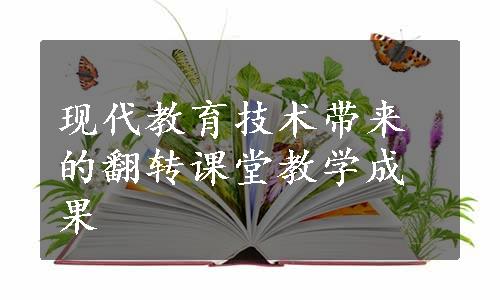 现代教育技术带来的翻转课堂教学成果